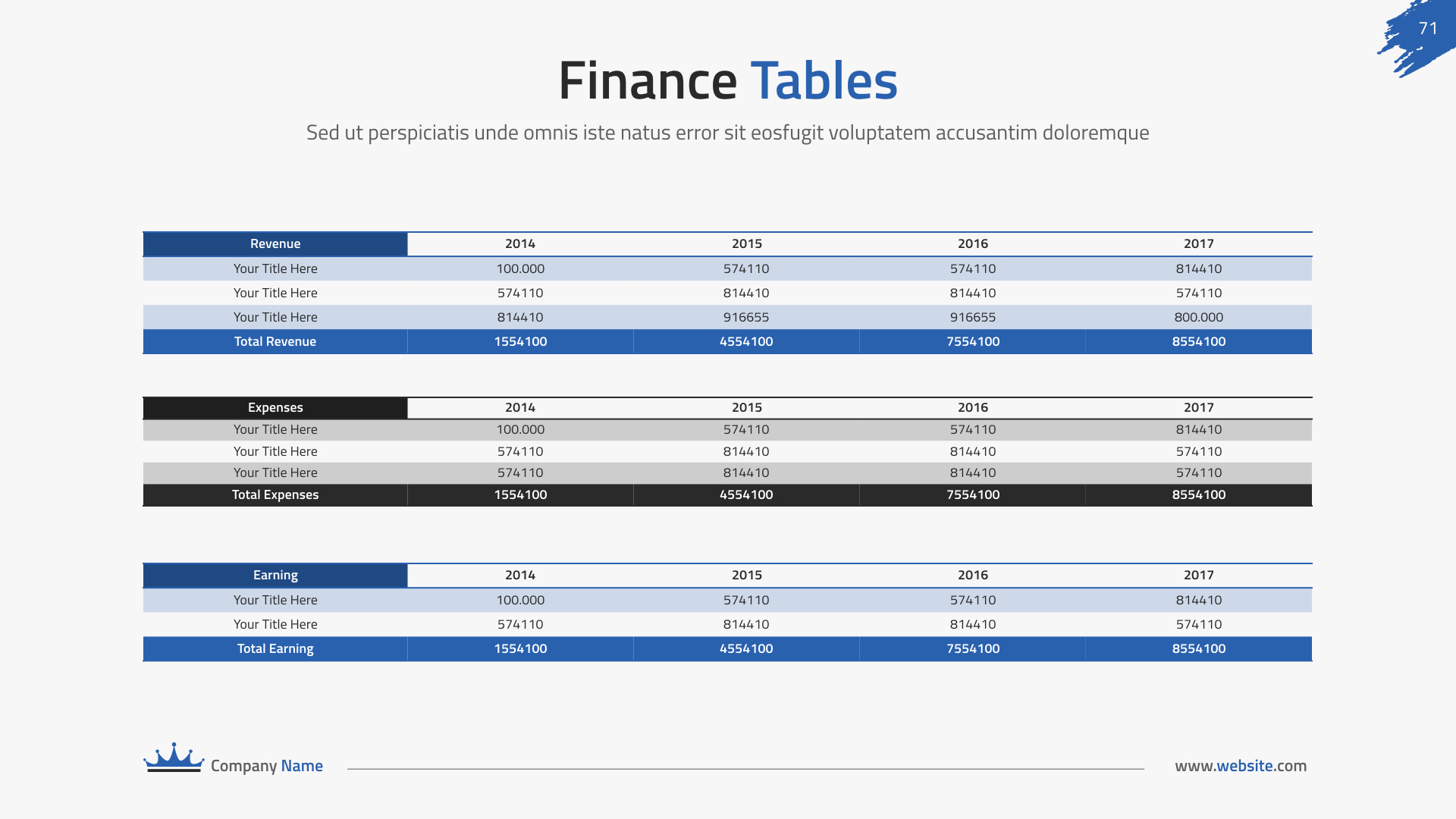 71

Finance Tables

Sed ut perspiciatis unde omnis iste natus error sit eosfugit voluptatem accusantim doloremque

| Revenue | 2014 | 2015 | 2016 | 2017 |
|---|---|---|---|---|
| Your Title Here | 100.000 | 574110 | 574110 | 814410 |
| Your Title Here | 574110 | 814410 | 814410 | 574110 |
| Your Title Here | 814410 | 916655 | 916655 | 800.000 |
| Total Revenue | 1554100 | 4554100 | 7554100 | 8554100 |

| Expenses | 2014 | 2015 | 2016 | 2017 |
|---|---|---|---|---|
| Your Title Here | 100.000 | 574110 | 574110 | 814410 |
| Your Title Here | 574110 | 814410 | 814410 | 574110 |
| Your Title Here | 574110 | 814410 | 814410 | 574110 |
| Total Expenses | 1554100 | 4554100 | 7554100 | 8554100 |

| Earning | 2014 | 2015 | 2016 | 2017 |
|---|---|---|---|---|
| Your Title Here | 100.000 | 574110 | 574110 | 814410 |
| Your Title Here | 574110 | 814410 | 814410 | 574110 |
| Total Earning | 1554100 | 4554100 | 7554100 | 8554100 |

Company Name

www.website.com